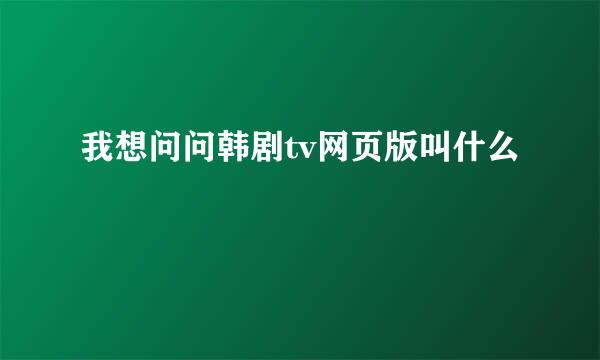 我想问问韩剧tv网页版叫什么